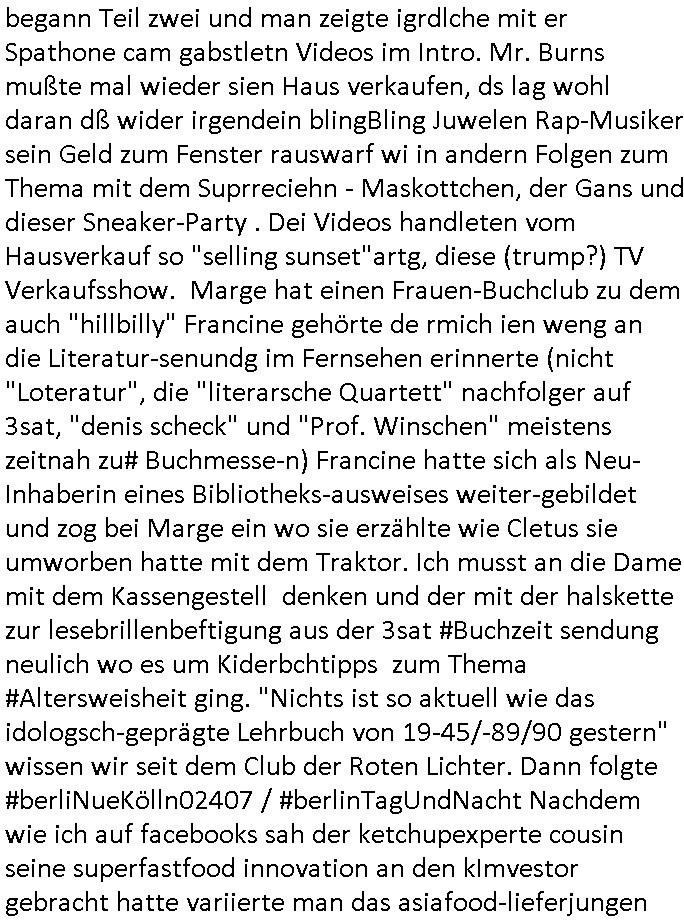 begann Teil zwei und man zeigte igrdlche mit er Spathone cam gabstletn Videos im Intro. Mr. Burns mußte mal wieder sien Haus verkaufen, ds lag wohl daran dß wider irgendein blingBling Juwelen Rap-Musiker sein Geld zum Fenster rauswarf wi in andern Folgen zum Thema mit dem Suprreciehn - Maskottchen, der Gans und dieser Sneaker-Party . Dei Videos handleten vom Hausverkauf so "selling sunset"artg, diese (trump?) TV Verkaufsshow. Marge hat einen Frauen-Buchclub zu dem auch "hillbilly" Francine gehörte de rmich ien weng an die Literatur-senundg im Fernsehen erinnerte (nicht "Loteratur", die "literarsche Quartett" nachfolger auf 3sat, "denis scheck" und "Prof. Winschen" meistens zeitnah zu# Buchmesse-n) Francine hatte sich als Neu-Inhaberin eines Bibliotheks-ausweises weiter-gebildet und zog bei Marge ein wo sie erzählte wie Cletus sie umworben hatte mit dem Traktor. Ich musst an die Dame mit dem Kassengestell denken und der mit der halskette zur lesebrillenbeftigung aus der 3sat #Buchzeit sendung neulich wo es um Kiderbchtipps zum Thema #Altersweisheit ging. "Nichts ist so aktuell wie das idologsch-geprägte Lehrbuch von 19-45/-89/90 gestern" wissen wir seit dem Club der Roten Lichter. Dann folgte #berliNueKölln02407 / #berlinTagUndNacht Nachdem wie ich auf facebooks sah der ketchupexperte cousin seine superfastfood innovation an den kImvestor gebracht hatte variierte man das asiafood-lieferjungen